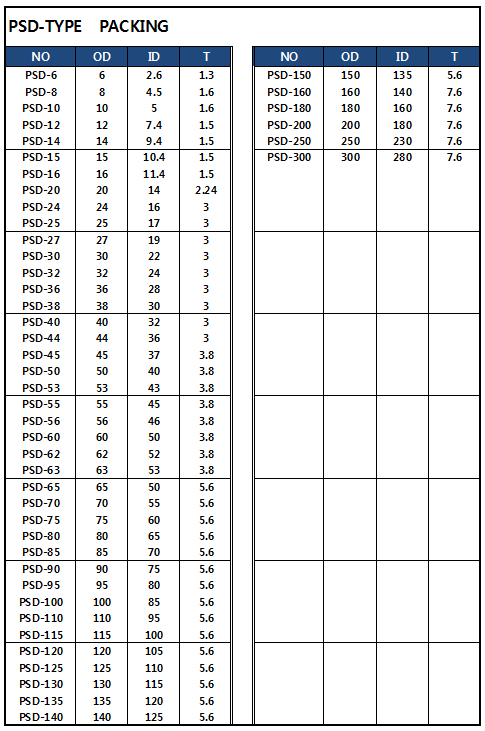 PSD-TYPE PACKING

| NO | OD | ID | T |
|---|---|---|---|
| PSD-6 | 6 | 2.6 | 1.3 |
| PSD-8 | 8 | 4.5 | 1.6 |
| PSD-10 | 10 | 5 | 1.6 |
| PSD-12 | 12 | 7.4 | 1.5 |
| PSD-14 | 14 | 9.4 | 1.5 |
| PSD-15 | 15 | 10.4 | 1.5 |
| PSD-16 | 16 | 11.4 | 1.5 |
| PSD-20 | 20 | 14 | 2.24 |
| PSD-24 | 24 | 16 | 3 |
| PSD-25 | 25 | 17 | 3 |
| PSD-27 | 27 | 19 | 3 |
| PSD-30 | 30 | 22 | 3 |
| PSD-32 | 32 | 24 | 3 |
| PSD-36 | 36 | 28 | 3 |
| PSD-38 | 38 | 30 | 3 |
| PSD-40 | 40 | 32 | 3 |
| PSD-44 | 44 | 36 | 3 |
| PSD-45 | 45 | 37 | 3.8 |
| PSD-50 | 50 | 40 | 3.8 |
| PSD-53 | 53 | 43 | 3.8 |
| PSD-55 | 55 | 45 | 3.8 |
| PSD-56 | 56 | 46 | 3.8 |
| PSD-60 | 60 | 50 | 3.8 |
| PSD-62 | 62 | 52 | 3.8 |
| PSD-63 | 63 | 53 | 3.8 |
| PSD-65 | 65 | 50 | 5.6 |
| PSD-70 | 70 | 55 | 5.6 |
| PSD-75 | 75 | 60 | 5.6 |
| PSD-80 | 80 | 65 | 5.6 |
| PSD-85 | 85 | 70 | 5.6 |
| PSD-90 | 90 | 75 | 5.6 |
| PSD-95 | 95 | 80 | 5.6 |
| PSD-100 | 100 | 85 | 5.6 |
| PSD-110 | 110 | 95 | 5.6 |
| PSD-115 | 115 | 100 | 5.6 |
| PSD-120 | 120 | 105 | 5.6 |
| PSD-125 | 125 | 110 | 5.6 |
| PSD-130 | 130 | 115 | 5.6 |
| PSD-135 | 135 | 120 | 5.6 |
| PSD-140 | 140 | 125 | 5.6 |

| NO | OD | ID | T |
|---|---|---|---|
| PSD-150 | 150 | 135 | 5.6 |
| PSD-160 | 160 | 140 | 7.6 |
| PSD-180 | 180 | 160 | 7.6 |
| PSD-200 | 200 | 180 | 7.6 |
| PSD-250 | 250 | 230 | 7.6 |
| PSD-300 | 300 | 280 | 7.6 |